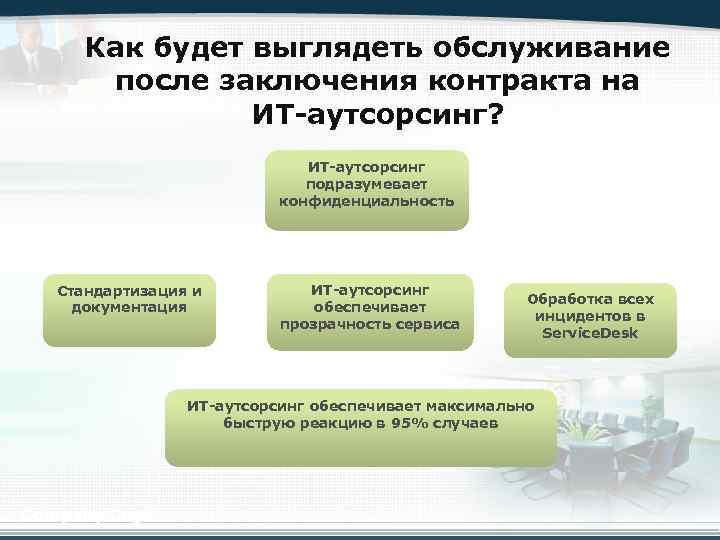 Как будет выглядеть обслуживание после заключения контракта на ИТ-аутсорсинг?

ИТ-аутсорсинг подразумевает конфиденциальность

Стандартизация и документация

ИТ-аутсорсинг обеспечивает прозрачность сервиса

Обработка всех инцидентов в ServiceDesk

ИТ-аутсорсинг обеспечивает максимально быструю реакцию в 95% случаев